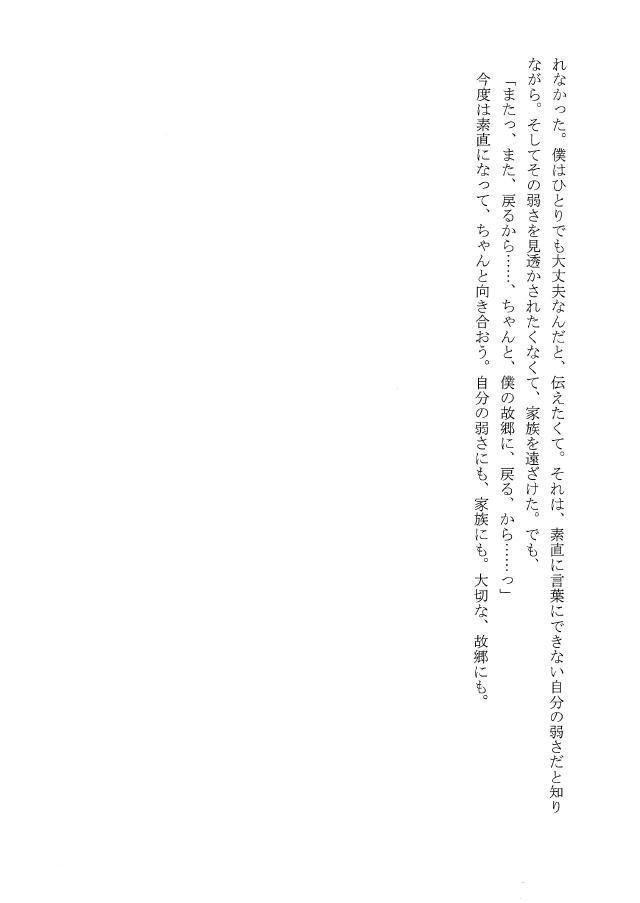 れなかった。僕はひとりでも大丈夫なんだと、伝えたくて。それは、素直に言葉にできない自分の弱さだと知りながら。そしてその弱さを見透かされたくなくて、家族を遠ざけた。でも、

「またっ、また、戻るから……、ちゃんと、僕の故郷に、戻る、から……っ」

今度は素直になって、ちゃんと向き合おう。自分の弱さにも、家族にも。大切な、故郷にも。